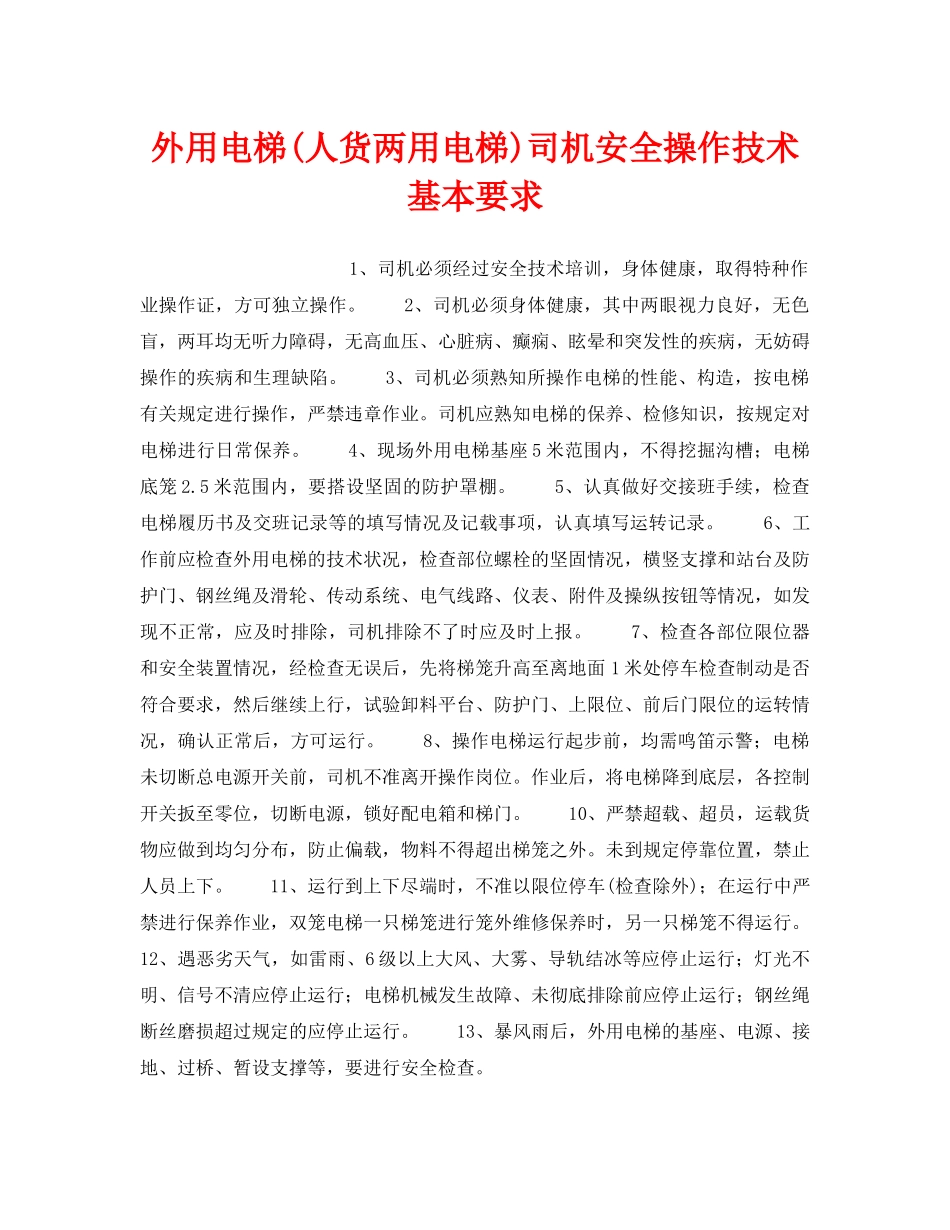 外用电梯(人货两用电梯)司机安全操作技术基本要求

1、司机必须经过安全技术培训，身体健康，取得特种作业操作证，方可独立操作。 2、司机必须身体健康，其中两眼视力良好，无色盲，两耳均无听力障碍，无高血压、心脏病、癫痫、眩晕和突发性的疾病，无妨碍操作的疾病和生理缺陷。 3、司机必须熟知所操作电梯的性能、构造，按电梯有关规定进行操作，严禁违章作业。司机应熟知电梯的保养、检修知识，按规定对电梯进行日常保养。 4、现场外用电梯基座5米范围内，不得挖掘沟槽；电梯底笼2.5米范围内，要搭设坚固的防护罩棚。 5、认真做好交接班手续，检查电梯履历书及交班记录等的填写情况及记载事项，认真填写运转记录。 6、工作前应检查外用电梯的技术状况，检查部位螺栓的坚固情况，横竖支撑和站台及防护门、钢丝绳及滑轮、传动系统、电气线路、仪表、附件及操纵按钮等情况，如发现不正常，应及时排除，司机排除不了时应及时上报。 7、检查各部位限位器和安全装置情况，经检查无误后，先将梯笼升高至离地面1米处停车检查制动是否符合要求，然后继续上行，试验卸料平台、防护门、上限位、前后门限位的运转情况，确认正常后，方可运行。 8、操作电梯运行起步前，均需鸣笛示警；电梯未切断总电源开关前，司机不准离开操作岗位。作业后，将电梯降到底层，各控制开关扳至零位，切断电源，锁好配电箱和梯门。 10、严禁超载、超员，运载货物应做到均匀分布，防止偏载，物料不得超出梯笼之外。未到规定停靠位置，禁止人员上下。 11、运行到上下尽端时，不准以限位停车(检查除外)；在运行中严禁进行保养作业，双笼电梯一只梯笼进行笼外维修保养时，另一只梯笼不得运行。 12、遇恶劣天气，如雷雨、6级以上大风、大雾、导轨结冰等应停止运行；灯光不明、信号不清应停止运行；电梯机械发生故障、未彻底排除前应停止运行；钢丝绳断丝磨损超过规定的应停止运行。 13、暴风雨后，外用电梯的基座、电源、接地、过桥、暂设支撑等，要进行安全检查。